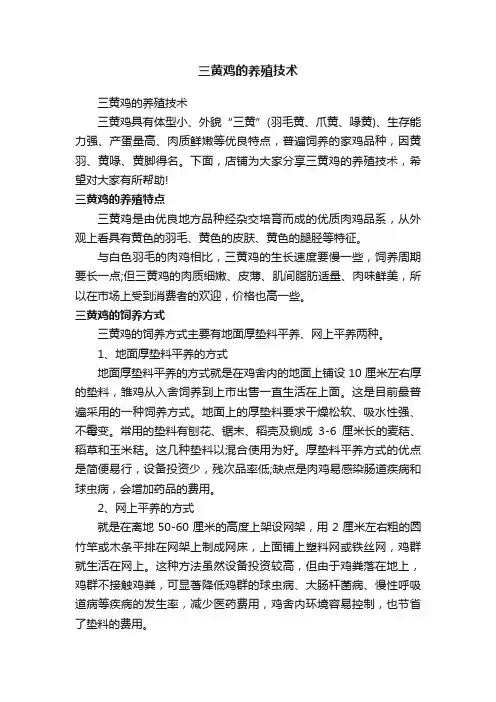 三黄鸡的养殖技术

三黄鸡的养殖技术

三黄鸡具有体型小、外貌“三黄”(羽毛黄、爪黄、喙黄)、生存能力强、产蛋量高、肉质鲜嫩等优良特点，普遍饲养的家鸡品种，因黄羽、黄喙、黄脚得名。下面，店铺为大家分享三黄鸡的养殖技术，希望对大家有所帮助!

三黄鸡的养殖特点

三黄鸡是由优良地方品种经杂交培育而成的优质肉鸡品系，从外观上看具有黄色的羽毛、黄色的皮肤、黄色的腿胫等特征。

与白色羽毛的肉鸡相比，三黄鸡的生长速度要慢一些，饲养周期要长一点;但三黄鸡的肉质细嫩、皮薄、肌间脂肪适量、肉味鲜美，所以在市场上受到消费者的欢迎，价格也高一些。

三黄鸡的饲养方式

三黄鸡的饲养方式主要有地面厚垫料平养、网上平养两种。

1、地面厚垫料平养的方式

地面厚垫料平养的方式就是在鸡舍内的地面上铺设 10 厘米左右厚的垫料，雏鸡从入舍饲养到上市出售一直生活在上面。这是目前最普遍采用的一种饲养方式。地面上的厚垫料要求干燥松软、吸水性强、不霉变。常用的垫料有刨花、锯末、稻壳及铡成 3-6 厘米长的麦秸、稻草和玉米秸。这几种垫料以混合使用为好。厚垫料平养方式的优点是简便易行，设备投资少，残次品率低;缺点是肉鸡易感染肠道疾病和球虫病，会增加药品的费用。

2、网上平养的方式

就是在离地 50-60 厘米的高度上架设网架，用 2 厘米左右粗的圆竹竿或木条平排在网架上制成网床，上面铺上塑料网或铁丝网，鸡群就生活在网上。这种方法虽然设备投资较高，但由于鸡粪落在地上，鸡群不接触鸡粪，可显著降低鸡群的球虫病、大肠杆菌病、慢性呼吸道病等疾病的发生率，减少医药费用，鸡舍内环境容易控制，也节省了垫料的费用。